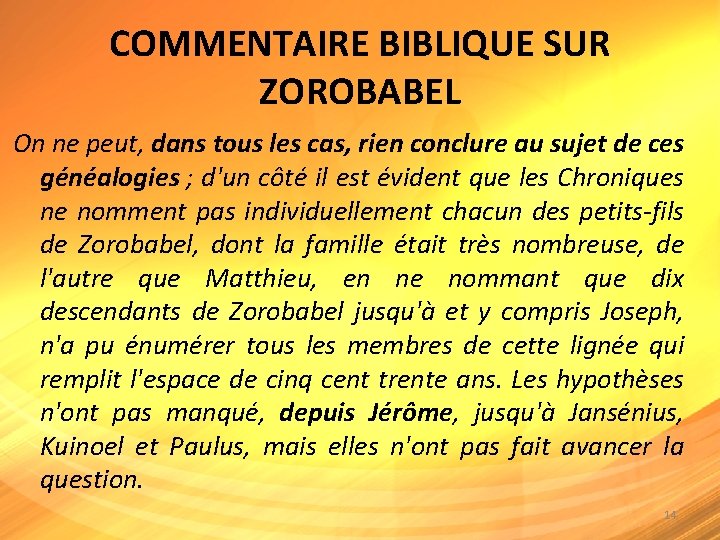 COMMENTAIRE BIBLIQUE SUR ZOROBABEL

On ne peut, dans tous les cas, rien conclure au sujet de ces généalogies ; d'un côté il est évident que les Chroniques ne nomment pas individuellement chacun des petits-fils de Zorobabel, dont la famille était très nombreuse, de l'autre que Matthieu, en ne nommant que dix descendants de Zorobabel jusqu'à et y compris Joseph, n'a pu énumérer tous les membres de cette lignée qui remplit l'espace de cinq cent trente ans. Les hypothèses n'ont pas manqué, depuis Jérôme, jusqu'à Jansénius, Kuinoel et Paulus, mais elles n'ont pas fait avancer la question.

14